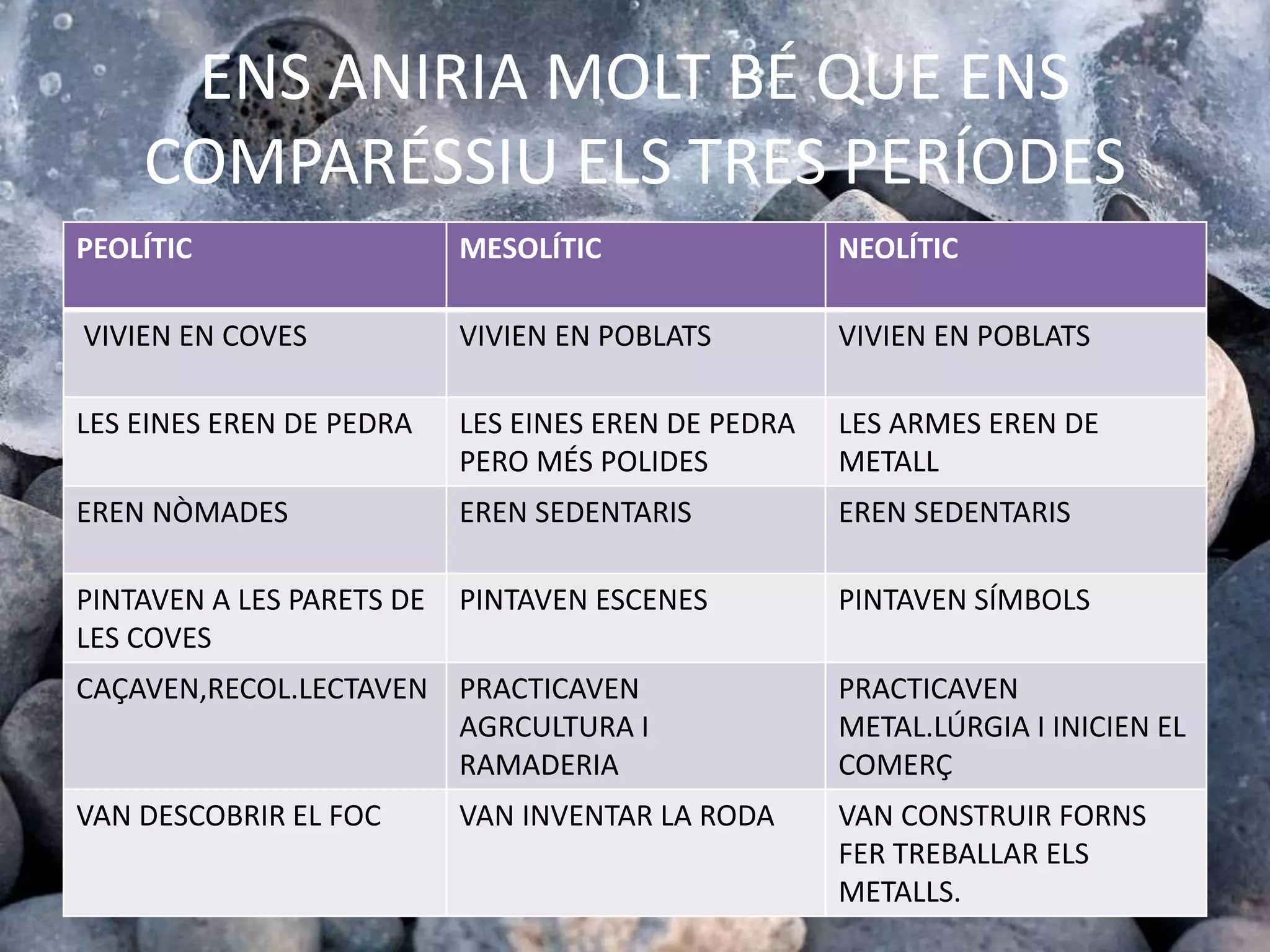 ENS ANIRIA MOLT BÉ QUE ENS COMPARÉSSIU ELS TRES PERÍODES

| PEOLÍTIC | MESOLÍTIC | NEOLÍTIC |
|---|---|---|
| VIVIEN EN COVES | VIVIEN EN POBLATS | VIVIEN EN POBLATS |
| LES EINES EREN DE PEDRA | LES EINES EREN DE PEDRA PERO MÉS POLIDES | LES ARMES EREN DE METALL |
| EREN NÒMADES | EREN SEDENTARIS | EREN SEDENTARIS |
| PINTAVEN A LES PARETS DE LES COVES | PINTAVEN ESCENES | PINTAVEN SÍMBOLS |
| CAÇAVEN,RECOL.LECTAVEN | PRACTICAVEN AGRCULTURA I RAMADERIA | PRACTICAVEN METAL.LÚRGIA I INICIEN EL COMERÇ |
| VAN DESCOBRIR EL FOC | VAN INVENTAR LA RODA | VAN CONSTRUIR FORNS FER TREBALLAR ELS METALLS. |